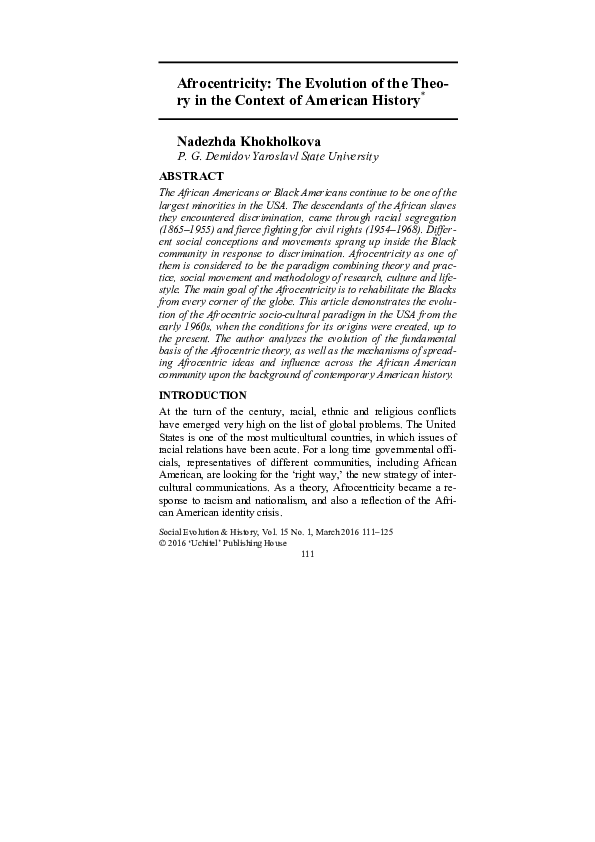 Afrocentricity: The Evolution of the Theory in the Context of American History*

Nadezhda Khokholkova
P. G. Demidov Yaroslavl State University

ABSTRACT

The African Americans or Black Americans continue to be one of the largest minorities in the USA. The descendants of the African slaves they encountered discrimination, came through racial segregation (1865–1955) and fierce fighting for civil rights (1954–1968). Different social conceptions and movements sprang up inside the Black community in response to discrimination. Afrocentricity as one of them is considered to be the paradigm combining theory and practice, social movement and methodology of research, culture and lifestyle. The main goal of the Afrocentricity is to rehabilitate the Blacks from every corner of the globe. This article demonstrates the evolution of the Afrocentric socio-cultural paradigm in the USA from the early 1960s, when the conditions for its origins were created, up to the present. The author analyzes the evolution of the fundamental basis of the Afrocentric theory, as well as the mechanisms of spreading Afrocentric ideas and influence across the African American community upon the background of contemporary American history.

INTRODUCTION

At the turn of the century, racial, ethnic and religious conflicts have emerged very high on the list of global problems. The United States is one of the most multicultural countries, in which issues of racial relations have been acute. For a long time governmental officials, representatives of different communities, including African American, are looking for the 'right way,' the new strategy of intercultural communications. As a theory, Afrocentricity became a response to racism and nationalism, and also a reflection of the African American identity crisis.

Social Evolution & History, Vol. 15 No. 1, March 2016 111–125
© 2016 'Uchitel' Publishing House
111